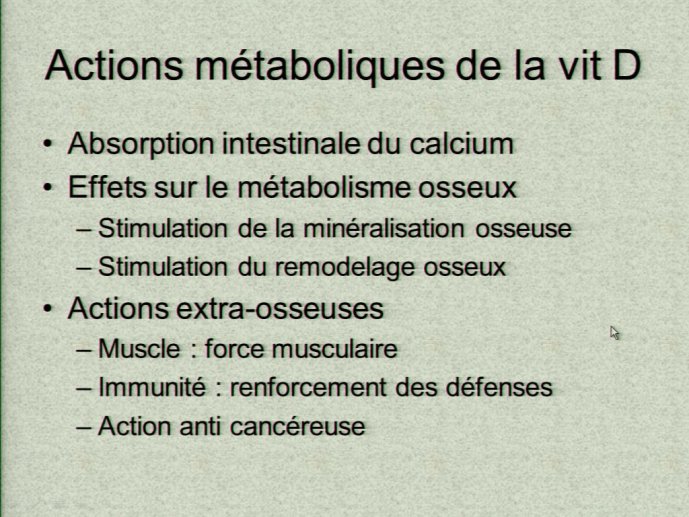 Actions métaboliques de la vit D

• Absorption intestinale du calcium
• Effets sur le métabolisme osseux
– Stimulation de la minéralisation osseuse
– Stimulation du remodelage osseux
• Actions extra-osseuses
– Muscle : force musculaire
– Immunité : renforcement des défenses
– Action anti cancéreuse